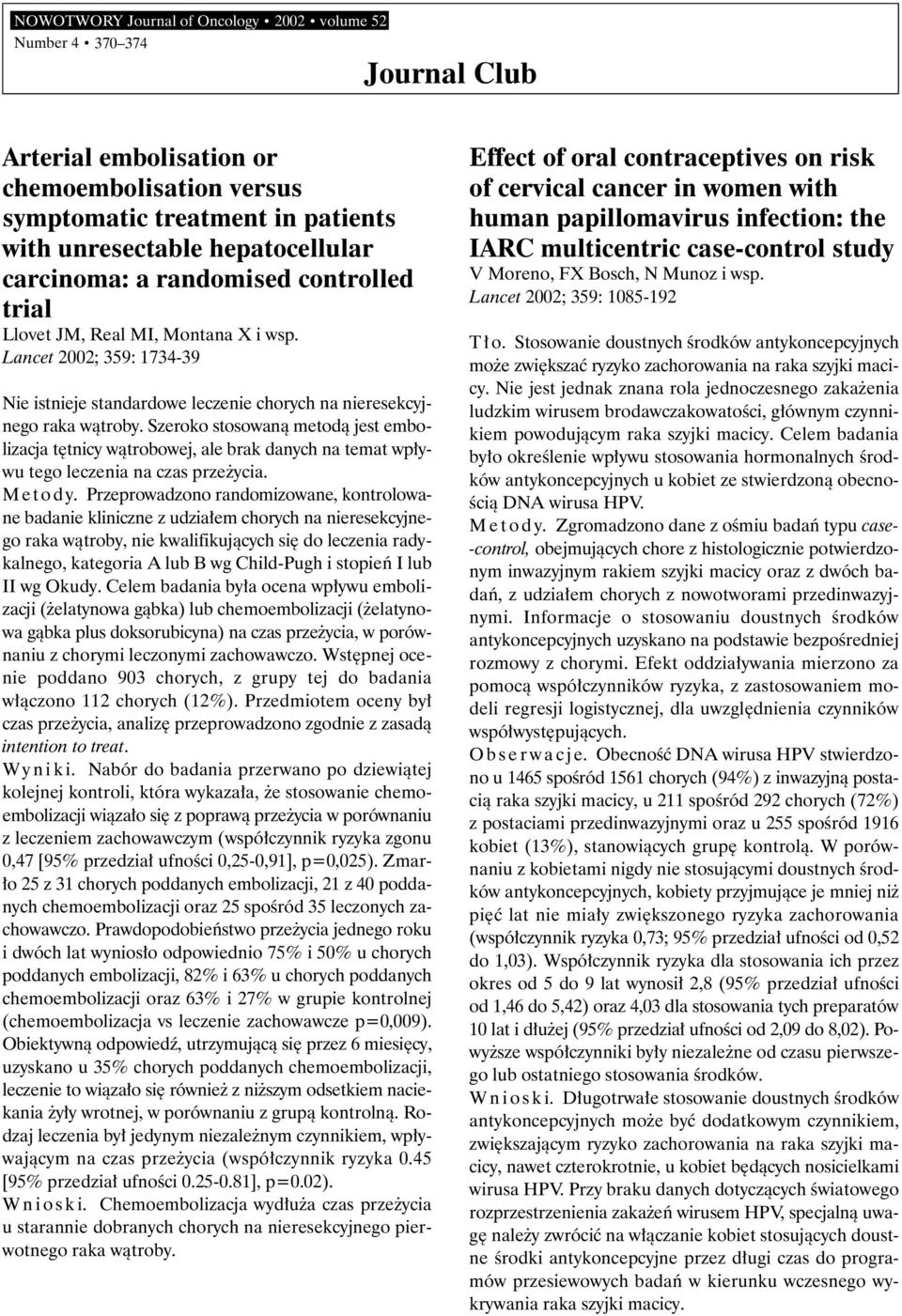 NOWOTWORY Journal of Oncology • 2002 • volume 52
Number 4 • 370–374

Journal Club

Arterial embolisation or chemoembolisation versus symptomatic treatment in patients with unresectable hepatocellular carcinoma: a randomised controlled trial
Llovet JM, Real MI, Montana X i wsp.
Lancet 2002; 359: 1734-39

Nie istnieje standardowe leczenie chorych na nieresekcyjnego raka wątroby. Szeroko stosowaną metodą jest embolizacja tętnicy wątrobowej, ale brak danych na temat wpływu tego leczenia na czas przeżycia.
Metody. Przeprowadzono randomizowane, kontrolowane badanie kliniczne z udziałem chorych na nieresekcyjnego raka wątroby, nie kwalifikujących się do leczenia radykalnego, kategoria A lub B wg Child-Pugh i stopień I lub II wg Okudy. Celem badania była ocena wpływu embolizacji (żelatynowa gąbka) lub chemoembolizacji (żelatynowa gąbka plus doksorubicyna) na czas przeżycia, w porównaniu z chorymi leczonymi zachowawczo. Wstępnej ocenie poddano 903 chorych, z grupy tej do badania włączono 112 chorych (12%). Przedmiotem oceny był czas przeżycia, analizę przeprowadzono zgodnie z zasadą intention to treat.
Wyniki. Nabór do badania przerwano po dziewiątej kolejnej kontroli, która wykazała, że stosowanie chemoembolizacji wiązało się z poprawą przeżycia w porównaniu z leczeniem zachowawczym (współczynnik ryzyka zgonu 0,47 [95% przedział ufności 0,25-0,91], p=0,025). Zmarło 25 z 31 chorych poddanych embolizacji, 21 z 40 poddanych chemoembolizacji oraz 25 spośród 35 leczonych zachowawczo. Prawdopodobieństwo przeżycia jednego roku i dwóch lat wyniosło odpowiednio 75% i 50% u chorych poddanych embolizacji, 82% i 63% u chorych poddanych chemoembolizacji oraz 63% i 27% w grupie kontrolnej (chemoembolizacja vs leczenie zachowawcze p=0,009). Obiektywną odpowiedź, utrzymującą się przez 6 miesięcy, uzyskano u 35% chorych poddanych chemoembolizacji, leczenie to wiązało się również z niższym odsetkiem naciekania żyły wrotnej, w porównaniu z grupą kontrolną. Rodzaj leczenia był jedynym niezależnym czynnikiem, wpływającym na czas przeżycia (współczynnik ryzyka 0.45 [95% przedział ufności 0.25-0.81], p=0.02).
Wnioski. Chemoembolizacja wydłuża czas przeżycia u starannie dobranych chorych na nieresekcyjnego pierwotnego raka wątroby.

Effect of oral contraceptives on risk of cervical cancer in women with human papillomavirus infection: the IARC multicentric case-control study
V Moreno, FX Bosch, N Munoz i wsp.
Lancet 2002; 359: 1085-192

Tło. Stosowanie doustnych środków antykoncepcyjnych może zwiększać ryzyko zachorowania na raka szyjki macicy. Nie jest jednak znana rola jednoczesnego zakażenia ludzkim wirusem brodawczakowatości, głównym czynnikiem powodującym raka szyjki macicy. Celem badania było określenie wpływu stosowania hormonalnych środków antykoncepcyjnych u kobiet ze stwierdzoną obecnością DNA wirusa HPV.
Metody. Zgromadzono dane z ośmiu badań typu case-control, obejmujących chore z histologicznie potwierdzonym inwazyjnym rakiem szyjki macicy oraz z dwóch badań, z udziałem chorych z nowotworami przedinwazyjnymi. Informacje o stosowaniu doustnych środków antykoncepcyjnych uzyskano na podstawie bezpośredniej rozmowy z chorymi. Efekt oddziaływania mierzono za pomocą współczynników ryzyka, z zastosowaniem modeli regresji logistycznej, dla uwzględnienia czynników współwystępujących.
Obserwacje. Obecność DNA wirusa HPV stwierdzono u 1465 spośród 1561 chorych (94%) z inwazyjną postacią raka szyjki macicy, u 211 spośród 292 chorych (72%) z postaciami przedinwazyjnymi oraz u 255 spośród 1916 kobiet (13%), stanowiących grupę kontrolą. W porównaniu z kobietami nigdy nie stosującymi doustnych środków antykoncepcyjnych, kobiety przyjmujące je mniej niż pięć lat nie miały zwiększonego ryzyka zachorowania (współczynnik ryzyka 0,73; 95% przedział ufności od 0,52 do 1,03). Współczynnik ryzyka dla stosowania ich przez okres od 5 do 9 lat wynosił 2,8 (95% przedział ufności od 1,46 do 5,42) oraz 4,03 dla stosowania tych preparatów 10 lat i dłużej (95% przedział ufności od 2,09 do 8,02). Powyższe współczynniki były niezależne od czasu pierwszego lub ostatniego stosowania środków.
Wnioski. Długotrwałe stosowanie doustnych środków antykoncepcyjnych może być dodatkowym czynnikiem, zwiększającym ryzyko zachorowania na raka szyjki macicy, nawet czterokrotnie, u kobiet będących nosicielkami wirusa HPV. Przy braku danych dotyczących światowego rozprzestrzenienia zakażeń wirusem HPV, specjalną uwagę należy zwrócić na włączanie kobiet stosujących doustne środki antykoncepcyjne przez długi czas do programów przesiewowych badań w kierunku wczesnego wykrywania raka szyjki macicy.